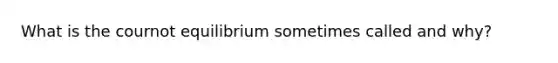 What is the cournot equilibrium sometimes called and why?